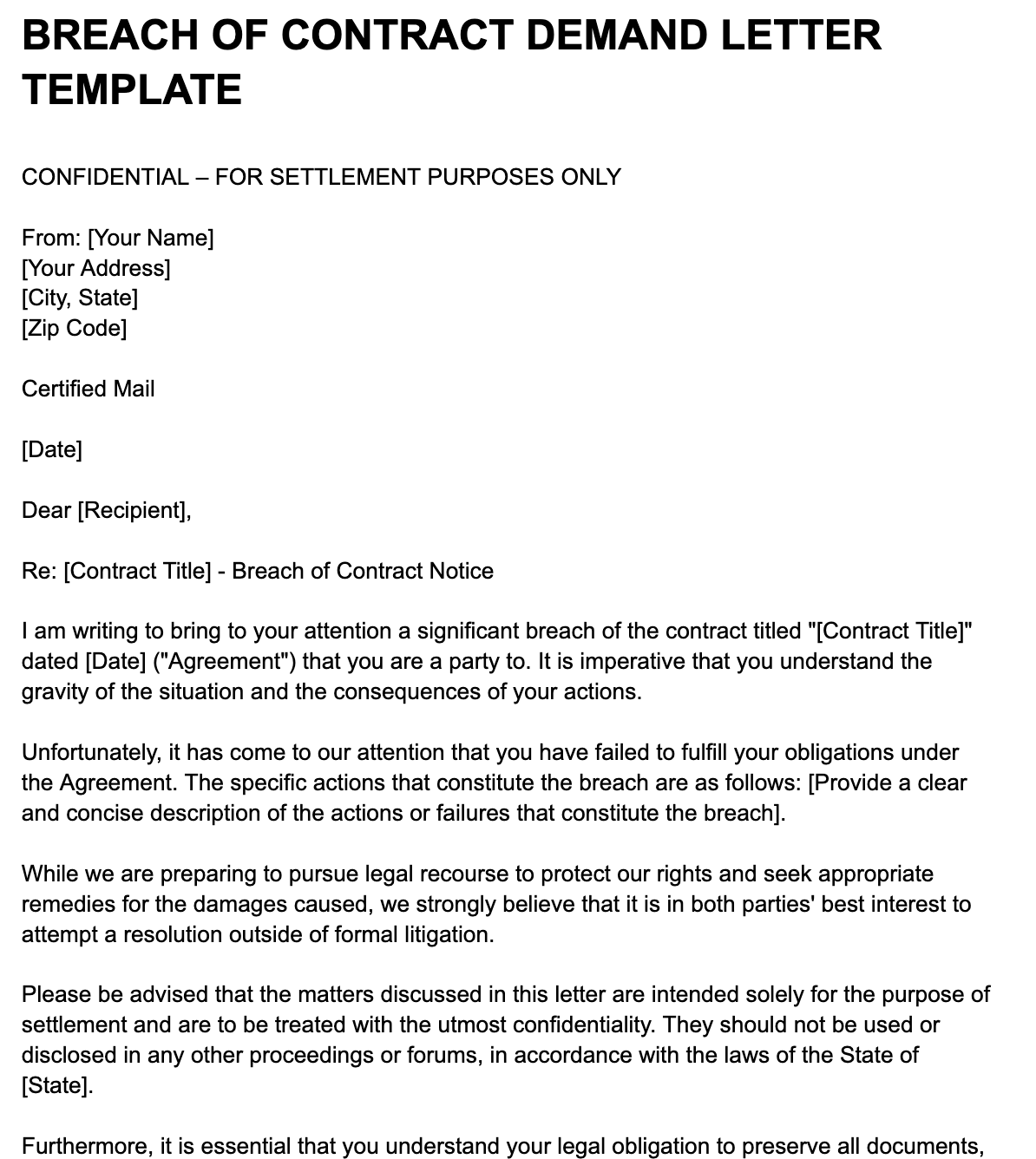 BREACH OF CONTRACT DEMAND LETTER TEMPLATE

CONFIDENTIAL – FOR SETTLEMENT PURPOSES ONLY

From: [Your Name]
[Your Address]
[City, State]
[Zip Code]

Certified Mail

[Date]

Dear [Recipient],

Re: [Contract Title] - Breach of Contract Notice

I am writing to bring to your attention a significant breach of the contract titled "[Contract Title]" dated [Date] ("Agreement") that you are a party to. It is imperative that you understand the gravity of the situation and the consequences of your actions.

Unfortunately, it has come to our attention that you have failed to fulfill your obligations under the Agreement. The specific actions that constitute the breach are as follows: [Provide a clear and concise description of the actions or failures that constitute the breach].

While we are preparing to pursue legal recourse to protect our rights and seek appropriate remedies for the damages caused, we strongly believe that it is in both parties' best interest to attempt a resolution outside of formal litigation.

Please be advised that the matters discussed in this letter are intended solely for the purpose of settlement and are to be treated with the utmost confidentiality. They should not be used or disclosed in any other proceedings or forums, in accordance with the laws of the State of [State].

Furthermore, it is essential that you understand your legal obligation to preserve all documents,